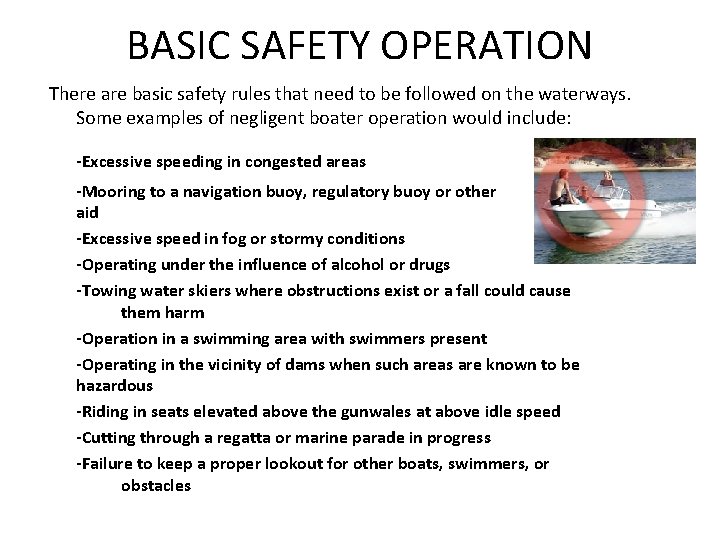 BASIC SAFETY OPERATION

There are basic safety rules that need to be followed on the waterways. Some examples of negligent boater operation would include:

-Excessive speeding in congested areas

-Mooring to a navigation buoy, regulatory buoy or other aid

-Excessive speed in fog or stormy conditions

-Operating under the influence of alcohol or drugs

-Towing water skiers where obstructions exist or a fall could cause them harm

-Operation in a swimming area with swimmers present

-Operating in the vicinity of dams when such areas are known to be hazardous

-Riding in seats elevated above the gunwales at above idle speed

-Cutting through a regatta or marine parade in progress

-Failure to keep a proper lookout for other boats, swimmers, or obstacles